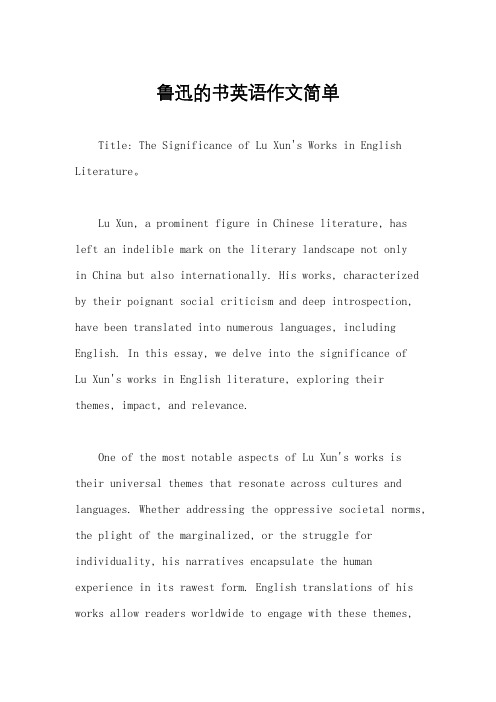 鲁迅的书英语作文简单

Title: The Significance of Lu Xun's Works in English Literature。

Lu Xun, a prominent figure in Chinese literature, has left an indelible mark on the literary landscape not only in China but also internationally. His works, characterized by their poignant social criticism and deep introspection, have been translated into numerous languages, including English. In this essay, we delve into the significance of Lu Xun's works in English literature, exploring their themes, impact, and relevance.

One of the most notable aspects of Lu Xun's works is their universal themes that resonate across cultures and languages. Whether addressing the oppressive societal norms, the plight of the marginalized, or the struggle for individuality, his narratives encapsulate the human experience in its rawest form. English translations of his works allow readers worldwide to engage with these themes,